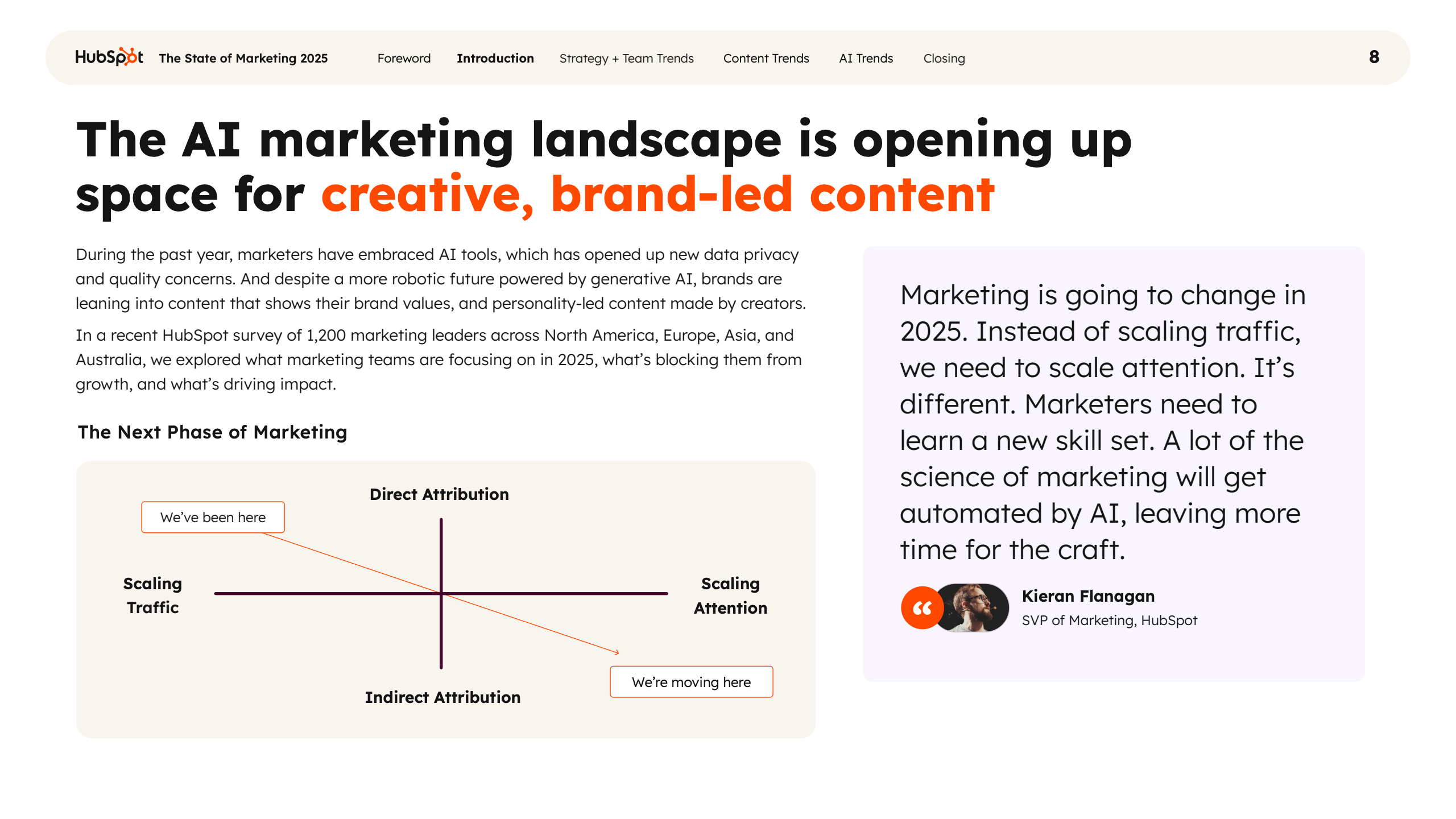 HubSpot The State of Marketing 2025 Foreword Introduction Strategy + Team Trends Content Trends AI Trends Closing 8

The AI marketing landscape is opening up space for creative, brand-led content

During the past year, marketers have embraced AI tools, which has opened up new data privacy and quality concerns. And despite a more robotic future powered by generative AI, brands are leaning into content that shows their brand values, and personality-led content made by creators.

In a recent HubSpot survey of 1,200 marketing leaders across North America, Europe, Asia, and Australia, we explored what marketing teams are focusing on in 2025, what's blocking them from growth, and what's driving impact.

The Next Phase of Marketing

Direct Attribution

We've been here

Scaling Traffic

Scaling Attention

We're moving here

Indirect Attribution

Marketing is going to change in 2025. Instead of scaling traffic, we need to scale attention. It's different. Marketers need to learn a new skill set. A lot of the science of marketing will get automated by AI, leaving more time for the craft.

Kieran Flanagan
SVP of Marketing, HubSpot